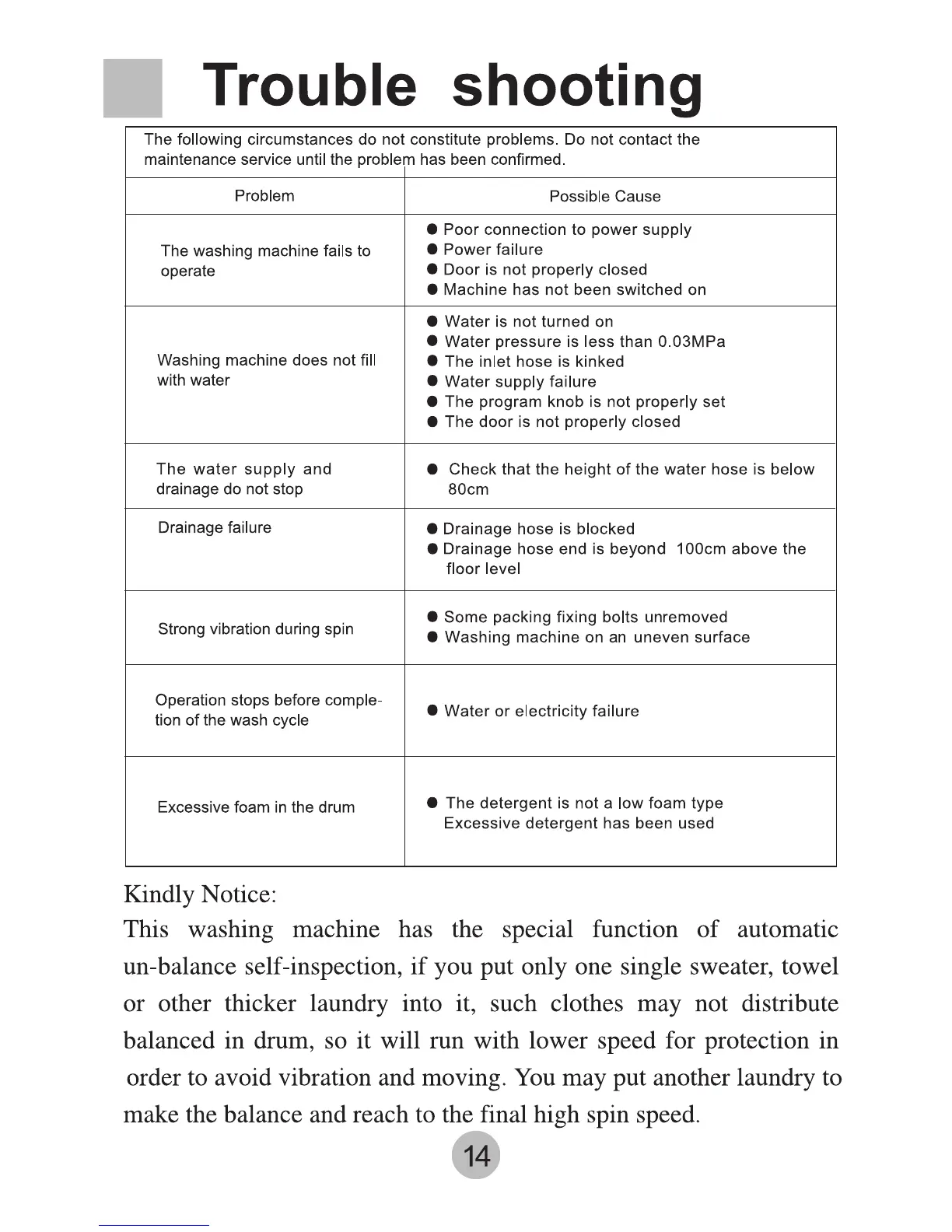 Trouble shooting

The following circumstances do not constitute problems. Do not contact the maintenance service until the problem has been confirmed.

| Problem | Possible Cause |
|---|---|
| The washing machine fails to operate | ● Poor connection to power supply ● Power failure ● Door is not properly closed ● Machine has not been switched on |
| Washing machine does not fill with water | ● Water is not turned on ● Water pressure is less than 0.03MPa ● The inlet hose is kinked ● Water supply failure ● The program knob is not properly set ● The door is not properly closed |
| The water supply and drainage do not stop | ● Check that the height of the water hose is below 80cm |
| Drainage failure | ● Drainage hose is blocked ● Drainage hose end is beyond 100cm above the floor level |
| Strong vibration during spin | ● Some packing fixing bolts unremoved ● Washing machine on an uneven surface |
| Operation stops before completion of the wash cycle | ● Water or electricity failure |
| Excessive foam in the drum | ● The detergent is not a low foam type Excessive detergent has been used |

Kindly Notice:
This washing machine has the special function of automatic un-balance self-inspection, if you put only one single sweater, towel or other thicker laundry into it, such clothes may not distribute balanced in drum, so it will run with lower speed for protection in order to avoid vibration and moving. You may put another laundry to make the balance and reach to the final high spin speed.

14